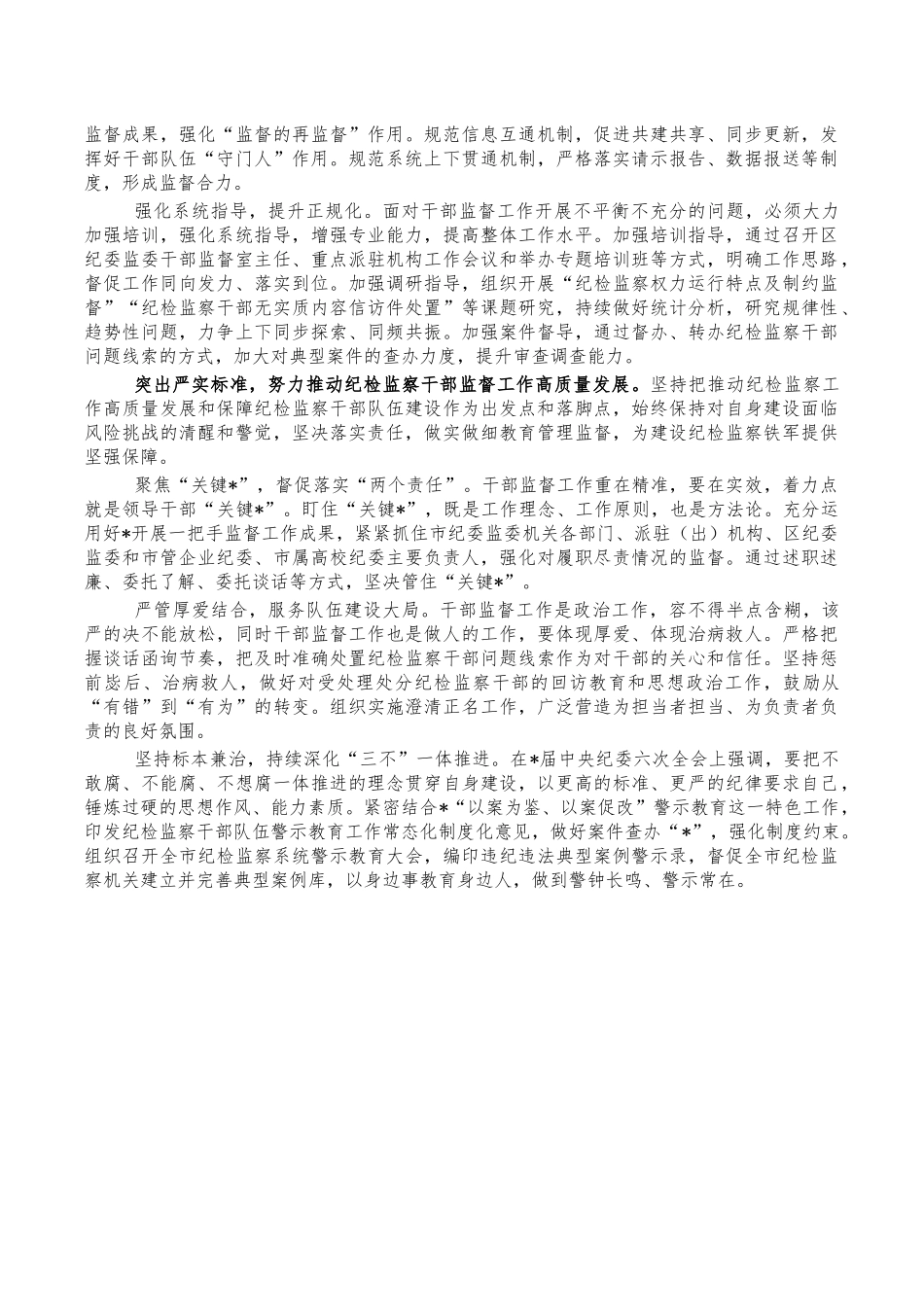 监督成果，强化“监督的再监督”作用。规范信息互通机制，促进共建共享、同步更新，发挥好干部队伍“守门人”作用。规范系统上下贯通机制，严格落实请示报告、数据报送等制度，形成监督合力。

强化系统指导，提升正规化。面对干部监督工作开展不平衡不充分的问题，必须大力加强培训，强化系统指导，增强专业能力，提高整体工作水平。加强培训指导，通过召开区纪委监委干部监督室主任、重点派驻机构工作会议和举办专题培训班等方式，明确工作思路，督促工作同向发力、落实到位。加强调研指导，组织开展“纪检监察权力运行特点及制约监督”“纪检监察干部无实质内容信访件处置”等课题研究，持续做好统计分析，研究规律性、趋势性问题，力争上下同步探索、同频共振。加强案件督导，通过督办、转办纪检监察干部问题线索的方式，加大对典型案件的查办力度，提升审查调查能力。

突出严实标准，努力推动纪检监察干部监督工作高质量发展。坚持把推动纪检监察工作高质量发展和保障纪检监察干部队伍建设作为出发点和落脚点，始终保持对自身建设面临风险挑战的清醒和警觉，坚决落实责任，做实做细教育管理监督，为建设纪检监察铁军提供坚强保障。

聚焦“关键*”，督促落实“两个责任”。干部监督工作重在精准，要在实效，着力点就是领导干部“关键*”。盯住“关键*”，既是工作理念、工作原则，也是方法论。充分运用好*开展一把手监督工作成果，紧紧抓住市纪委监委机关各部门、派驻（出）机构、区纪委监委和市管企业纪委、市属高校纪委主要负责人，强化对履职尽责情况的监督。通过述职述廉、委托了解、委托谈话等方式，坚决管住“关键*”。

严管厚爱结合，服务队伍建设大局。干部监督工作是政治工作，容不得半点含糊，该严的决不能放松，同时干部监督工作也是做人的工作，要体现厚爱、体现治病救人。严格把握谈话函询节奏，把及时准确处置纪检监察干部问题线索作为对干部的关心和信任。坚持惩前毖后、治病救人，做好对受处理处分纪检监察干部的回访教育和思想政治工作，鼓励从“有错”到“有为”的转变。组织实施澄清正名工作，广泛营造为担当者担当、为负责者负责的良好氛围。

坚持标本兼治，持续深化“三不”一体推进。在*届中央纪委六次全会上强调，要把不敢腐、不能腐、不想腐一体推进的理念贯穿自身建设，以更高的标准、更严的纪律要求自己，锤炼过硬的思想作风、能力素质。紧密结合*“以案为鉴、以案促改”警示教育这一特色工作，印发纪检监察干部队伍警示教育工作常态化制度化意见，做好案件查办“*”，强化制度约束。组织召开全市纪检监察系统警示教育大会，编印违纪违法典型案例警示录，督促全市纪检监察机关建立并完善典型案例库，以身边事教育身边人，做到警钟长鸣、警示常在。